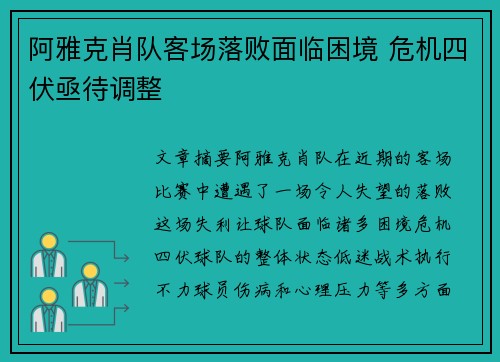 阿雅克肖队客场落败面临困境 危机四伏亟待调整

文章摘要阿雅克肖队在近期的客场比赛中遭遇了一场令人失望的落败这场失利让球队面临诸多困境危机四伏球队的整体状态低迷战术执行不力球员伤病和心理压力等多方面